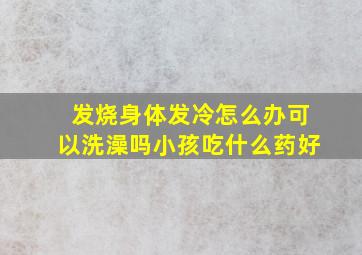 发烧身体发冷怎么办可以洗澡吗小孩吃什么药好